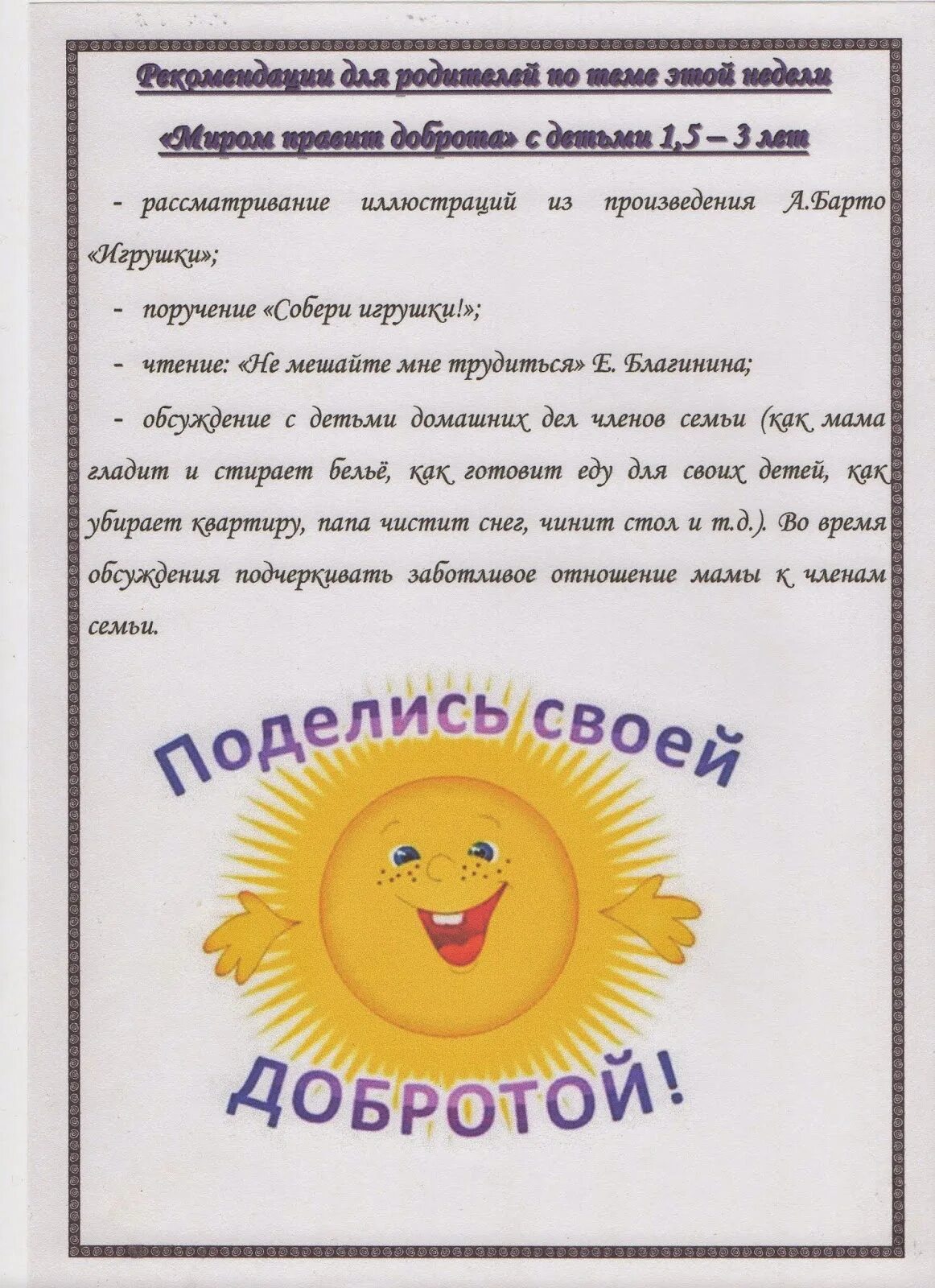 Рекомендации для родителей по теме этой недели

«Миром правит доброта» с детьми 1,5 – 3 лет

- рассматривание иллюстраций из произведения А.Барто «Игрушки»;

- поручение «Собери игрушки!»;

- чтение: «Не мешайте мне трудиться» Е. Благинина;

- обсуждение с детьми домашних дел членов семьи (как мама гладит и стирает бельё, как готовит еду для своих детей, как убирает квартиру, папа чистит снег, чинит стол и т.д.). Во время обсуждения подчеркивать заботливое отношение мамы к членам семьи.

Поделись своей

ДОБРОТОЙ!